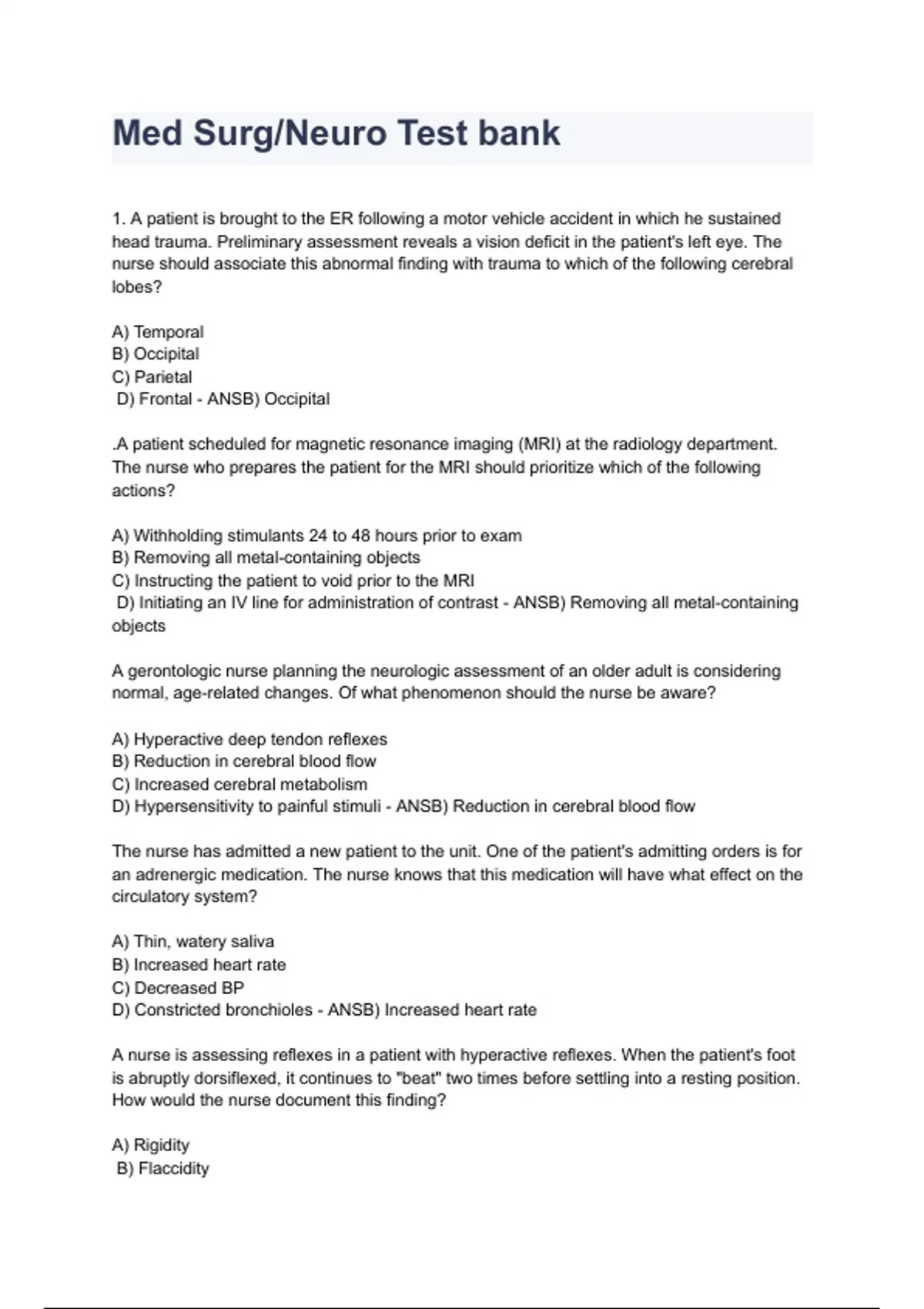 Med Surg/Neuro Test bank

1. A patient is brought to the ER following a motor vehicle accident in which he sustained head trauma. Preliminary assessment reveals a vision deficit in the patient's left eye. The nurse should associate this abnormal finding with trauma to which of the following cerebral lobes?

A) Temporal
B) Occipital
C) Parietal
D) Frontal - ANSB) Occipital

.A patient scheduled for magnetic resonance imaging (MRI) at the radiology department. The nurse who prepares the patient for the MRI should prioritize which of the following actions?

A) Withholding stimulants 24 to 48 hours prior to exam
B) Removing all metal-containing objects
C) Instructing the patient to void prior to the MRI
D) Initiating an IV line for administration of contrast - ANSB) Removing all metal-containing objects

A gerontologic nurse planning the neurologic assessment of an older adult is considering normal, age-related changes. Of what phenomenon should the nurse be aware?

A) Hyperactive deep tendon reflexes
B) Reduction in cerebral blood flow
C) Increased cerebral metabolism
D) Hypersensitivity to painful stimuli - ANSB) Reduction in cerebral blood flow

The nurse has admitted a new patient to the unit. One of the patient's admitting orders is for an adrenergic medication. The nurse knows that this medication will have what effect on the circulatory system?

A) Thin, watery saliva
B) Increased heart rate
C) Decreased BP
D) Constricted bronchioles - ANSB) Increased heart rate

A nurse is assessing reflexes in a patient with hyperactive reflexes. When the patient's foot is abruptly dorsiflexed, it continues to "beat" two times before settling into a resting position. How would the nurse document this finding?

A) Rigidity
B) Flaccidity